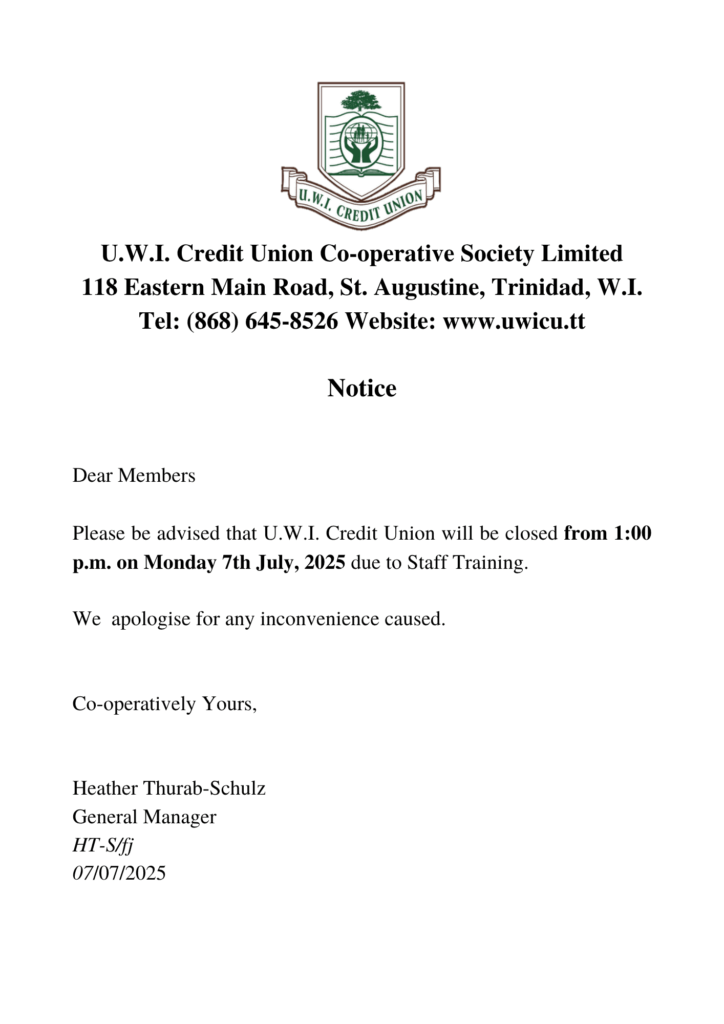 U.W.I. CREDIT UNION

U.W.I. Credit Union Co-operative Society Limited
118 Eastern Main Road, St. Augustine, Trinidad, W.I.
Tel: (868) 645-8526 Website: www.uwicu.tt

Notice

Dear Members

Please be advised that U.W.I. Credit Union will be closed from 1:00 p.m. on Monday 7th July, 2025 due to Staff Training.

We apologise for any inconvenience caused.

Co-operatively Yours,

Heather Thurab-Schulz
General Manager
HT-S/fj
07/07/2025